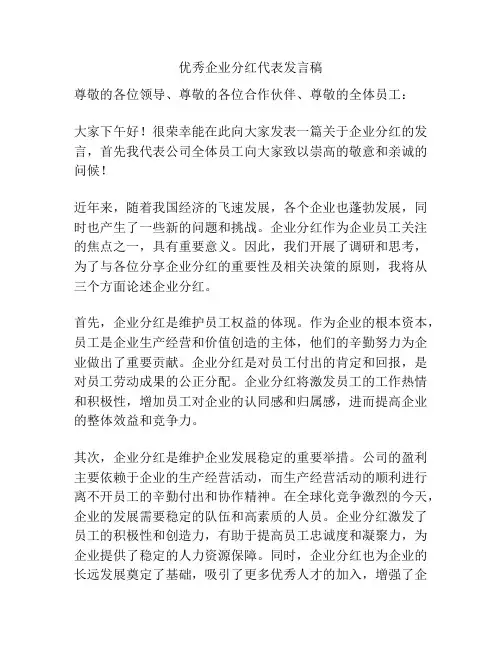 优秀企业分红代表发言稿

尊敬的各位领导、尊敬的各位合作伙伴、尊敬的全体员工：

大家下午好！很荣幸能在此向大家发表一篇关于企业分红的发言，首先我代表公司全体员工向大家致以崇高的敬意和亲诚的问候！

近年来，随着我国经济的飞速发展，各个企业也蓬勃发展，同时也产生了一些新的问题和挑战。企业分红作为企业员工关注的焦点之一，具有重要意义。因此，我们开展了调研和思考，为了与各位分享企业分红的重要性及相关决策的原则，我将从三个方面论述企业分红。

首先，企业分红是维护员工权益的体现。作为企业的根本资本，员工是企业生产经营和价值创造的主体，他们的辛勤努力为企业做出了重要贡献。企业分红是对员工付出的肯定和回报，是对员工劳动成果的公正分配。企业分红将激发员工的工作热情和积极性，增加员工对企业的认同感和归属感，进而提高企业的整体效益和竞争力。

其次，企业分红是维护企业发展稳定的重要举措。公司的盈利主要依赖于企业的生产经营活动，而生产经营活动的顺利进行离不开员工的辛勤付出和协作精神。在全球化竞争激烈的今天，企业的发展需要稳定的队伍和高素质的人员。企业分红激发了员工的积极性和创造力，有助于提高员工忠诚度和凝聚力，为企业提供了稳定的人力资源保障。同时，企业分红也为企业的长远发展奠定了基础，吸引了更多优秀人才的加入，增强了企